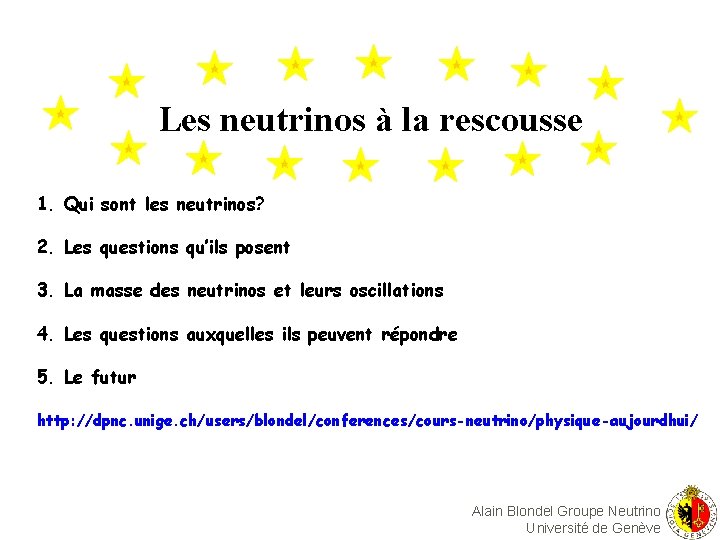 Les neutrinos à la rescousse

1. Qui sont les neutrinos?

2. Les questions qu'ils posent

3. La masse des neutrinos et leurs oscillations

4. Les questions auxquelles ils peuvent répondre

5. Le futur

http://dpnc.unige.ch/users/blondel/conferences/cours-neutrino/physique-aujourdhui/

Alain Blondel Groupe Neutrino
Université de Genève